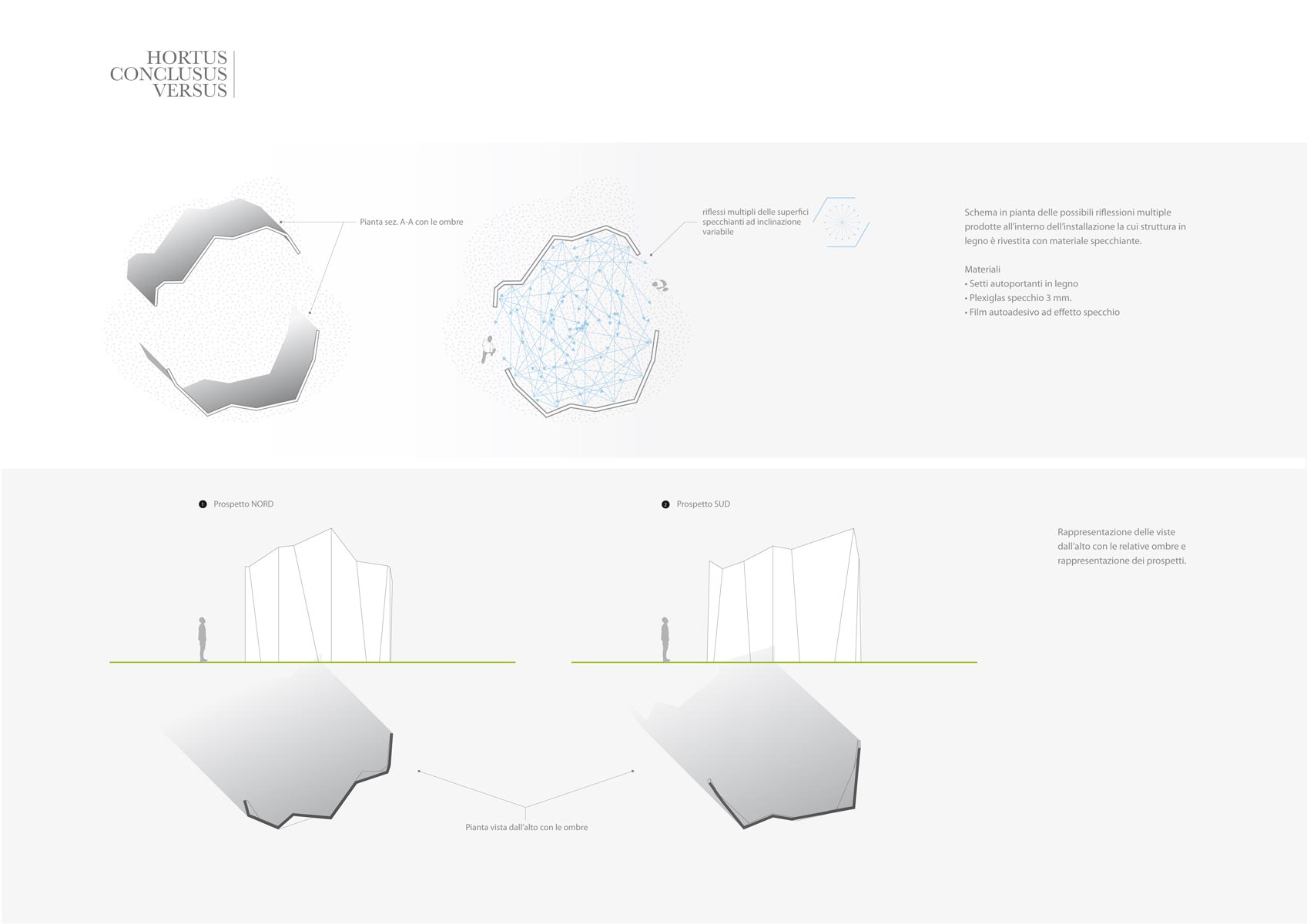 HORTUS
CONCLUSUS
VERSUS

Pianta sez. A-A con le ombre

riflessi multipli delle superfici specchianti ad inclinazione variabile

Schema in pianta delle possibili riflessioni multiple prodotte all'interno dell'installazione la cui struttura in legno è rivestita con materiale specchiante.

Materiali
• Setti autoportanti in legno
• Plexiglas specchio 3 mm.
• Film autoadesivo ad effetto specchio

1 Prospetto NORD

2 Prospetto SUD

Rappresentazione delle viste dall'alto con le relative ombre e rappresentazione dei prospetti.

Pianta vista dall'alto con le ombre